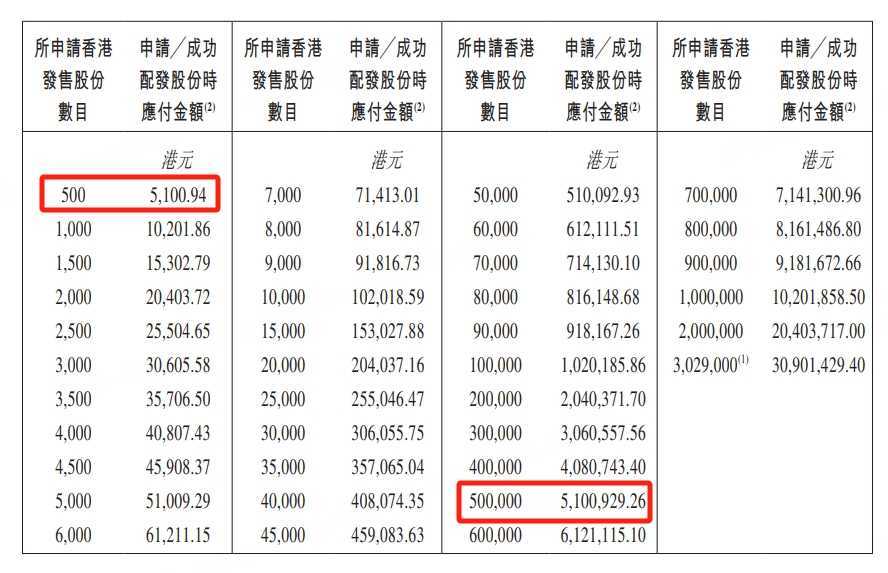 | 所申請香港發售股份數目 | 申請／成功配發股份時應付金額$^{(2)}$ | 所申請香港發售股份數目 | 申請／成功配發股份時應付金額$^{(2)}$ | 所申請香港發售股份數目 | 申請／成功配發股份時應付金額$^{(2)}$ | 所申請香港發售股份數目 | 申請／成功配發股份時應付金額$^{(2)}$ |
|---|---|---|---|---|---|---|---|
| | 港元 | | 港元 | | 港元 | | 港元 |
| 500 | 5,100.94 | 7,000 | 71,413.01 | 50,000 | 510,092.93 | 700,000 | 7,141,300.96 |
| 1,000 | 10,201.86 | 8,000 | 81,614.87 | 60,000 | 612,111.51 | 800,000 | 8,161,486.80 |
| 1,500 | 15,302.79 | 9,000 | 91,816.73 | 70,000 | 714,130.10 | 900,000 | 9,181,672.66 |
| 2,000 | 20,403.72 | 10,000 | 102,018.59 | 80,000 | 816,148.68 | 1,000,000 | 10,201,858.50 |
| 2,500 | 25,504.65 | 15,000 | 153,027.88 | 90,000 | 918,167.26 | 2,000,000 | 20,403,717.00 |
| 3,000 | 30,605.58 | 20,000 | 204,037.16 | 100,000 | 1,020,185.86 | 3,029,000$^{(1)}$ | 30,901,429.40 |
| 3,500 | 35,706.50 | 25,000 | 255,046.47 | 200,000 | 2,040,371.70 | | |
| 4,000 | 40,807.43 | 30,000 | 306,055.75 | 300,000 | 3,060,557.56 | | |
| 4,500 | 45,908.37 | 35,000 | 357,065.04 | 400,000 | 4,080,743.40 | | |
| 5,000 | 51,009.29 | 40,000 | 408,074.35 | 500,000 | 5,100,929.26 | | |
| 6,000 | 61,211.15 | 45,000 | 459,083.63 | 600,000 | 6,121,115.10 | | |